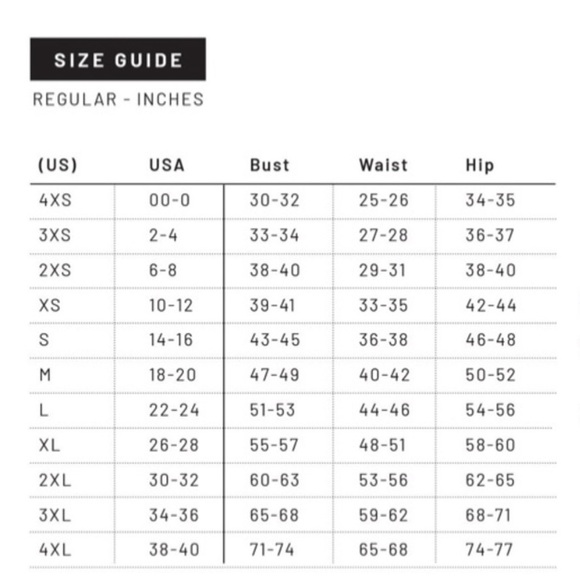 SIZE GUIDE

REGULAR - INCHES

| (US) | USA | Bust | Waist | Hip |
|---|---|---|---|---|
| 4XS | 00-0 | 30-32 | 25-26 | 34-35 |
| 3XS | 2-4 | 33-34 | 27-28 | 36-37 |
| 2XS | 6-8 | 38-40 | 29-31 | 38-40 |
| XS | 10-12 | 39-41 | 33-35 | 42-44 |
| S | 14-16 | 43-45 | 36-38 | 46-48 |
| M | 18-20 | 47-49 | 40-42 | 50-52 |
| L | 22-24 | 51-53 | 44-46 | 54-56 |
| XL | 26-28 | 55-57 | 48-51 | 58-60 |
| 2XL | 30-32 | 60-63 | 53-56 | 62-65 |
| 3XL | 34-36 | 65-68 | 59-62 | 68-71 |
| 4XL | 38-40 | 71-74 | 65-68 | 74-77 |